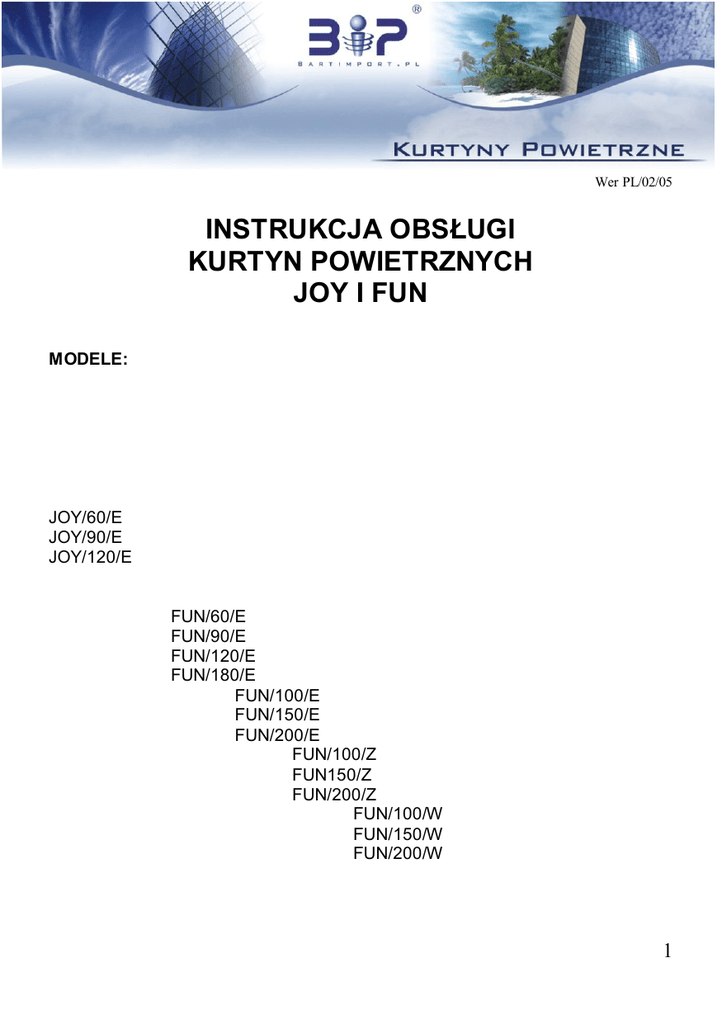 BIP®
BARTIMPORT.PL

KURTYNY POWIETRZNE

Wer PL/02/05

INSTRUKCJA OBSŁUGI
KURTYN POWIETRZNYCH
JOY I FUN

MODELE:

JOY/60/E
JOY/90/E
JOY/120/E

FUN/60/E
FUN/90/E
FUN/120/E
FUN/180/E
FUN/100/E
FUN/150/E
FUN/200/E
FUN/100/Z
FUN150/Z
FUN/200/Z
FUN/100/W
FUN/150/W
FUN/200/W

1